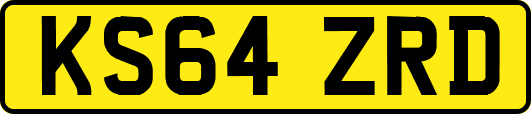 KS64 ZRD